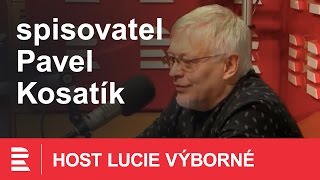 spisovatel
Pavel
Kosatík

HOST LUCIE VÝBORNÉ